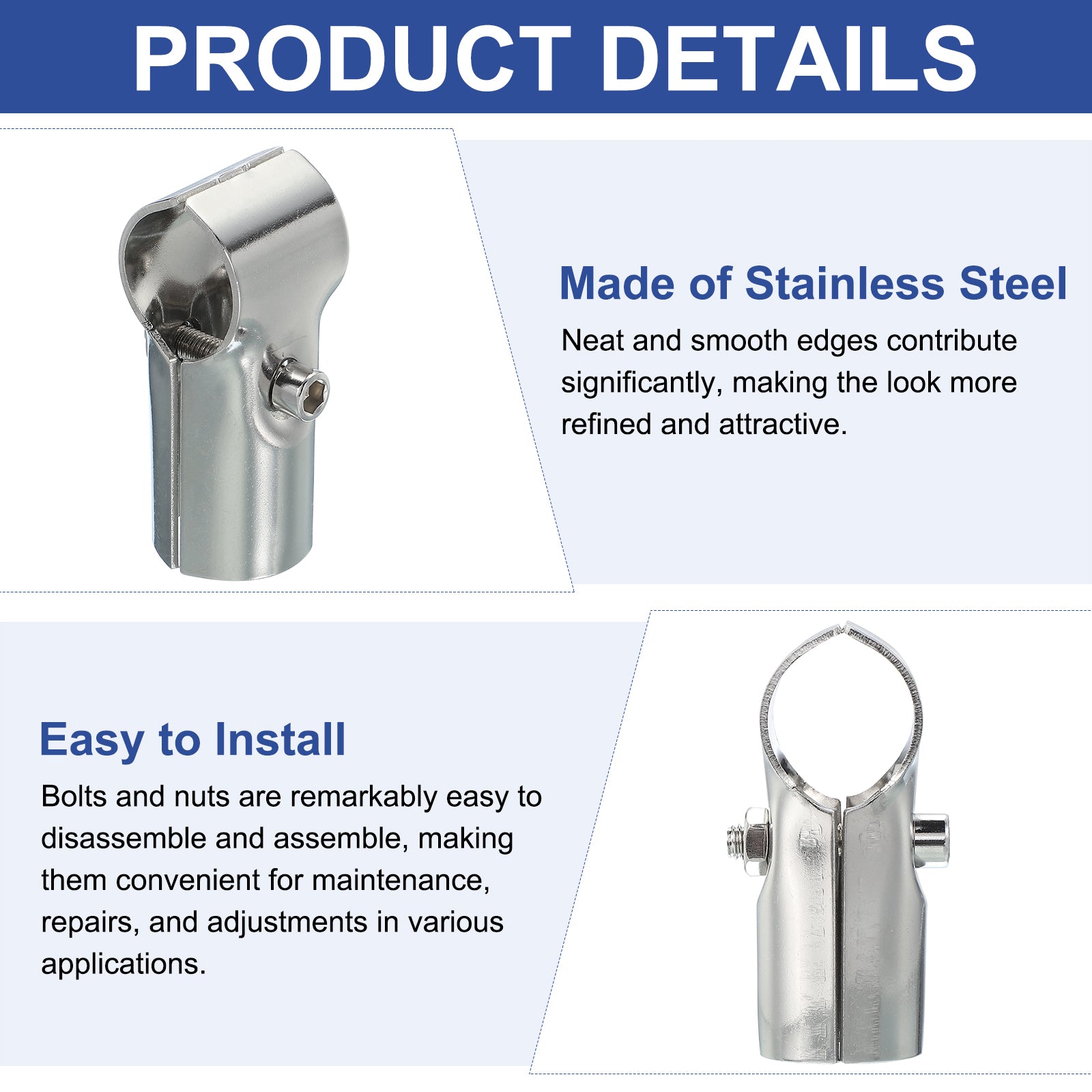 PRODUCT DETAILS

Made of Stainless Steel

Neat and smooth edges contribute significantly, making the look more refined and attractive.

Easy to Install

Bolts and nuts are remarkably easy to disassemble and assemble, making them convenient for maintenance, repairs, and adjustments in various applications.